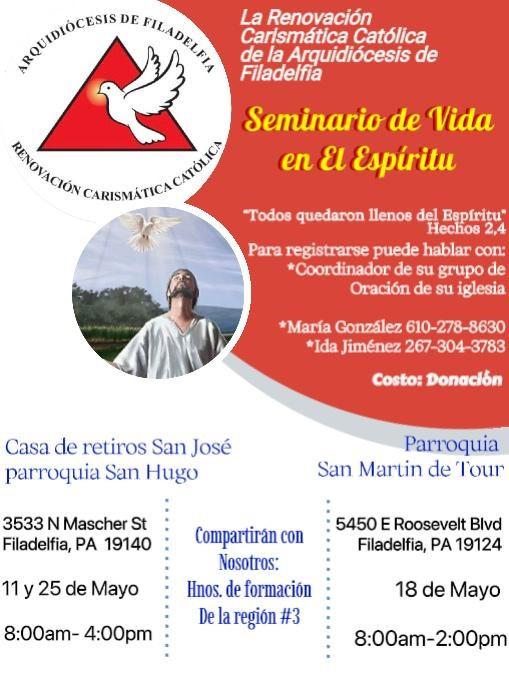 ARQUIDIÓCESIS DE FILADELFIA
RENOVACIÓN CARISMÁTICA CATÓLICA

La Renovación Carismática Católica de la Arquidiócesis de Filadelfia

Seminario de Vida en El Espíritu

"Todos quedaron llenos del Espíritu"
Hechos 2,4

Para registrarse puede hablar con:
*Coordinador de su grupo de Oración de su iglesia

*María González 610-278-8630
*Ida Jiménez 267-304-3783

Costo: Donación

Casa de retiros San José parroquia San Hugo

3533 N Mascher St
Filadelfia, PA 19140

11 y 25 de Mayo

8:00am- 4:00pm

Compartirán con Nosotros:
Hnos. de formación De la región #3

Parroquia
San Martin de Tour

5450 E Roosevelt Blvd
Filadelfia, PA 19124

18 de Mayo

8:00am-2:00pm